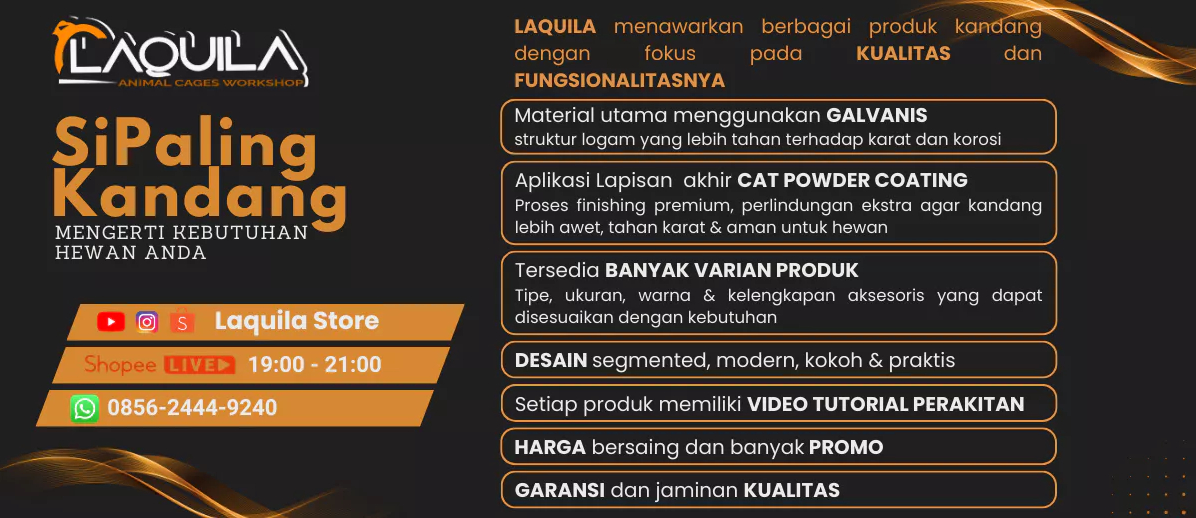 LAQUILA
ANIMAL CAGES WORKSHOP

SiPaling Kandang

MENGERTI KEBUTUHAN HEWAN ANDA

Laquila Store

Shopee LIVE 19:00 - 21:00

0856-2444-9240

LAQUILA menawarkan berbagai produk kandang dengan fokus pada KUALITAS dan FUNGSIONALITASNYA

Material utama menggunakan GALVANIS
struktur logam yang lebih tahan terhadap karat dan korosi

Aplikasi Lapisan akhir CAT POWDER COATING
Proses finishing premium, perlindungan ekstra agar kandang lebih awet, tahan karat & aman untuk hewan

Tersedia BANYAK VARIAN PRODUK
Tipe, ukuran, warna & kelengkapan aksesoris yang dapat disesuaikan dengan kebutuhan

DESAIN segmented, modern, kokoh & praktis

Setiap produk memiliki VIDEO TUTORIAL PERAKITAN

HARGA bersaing dan banyak PROMO

GARANSI dan jaminan KUALITAS